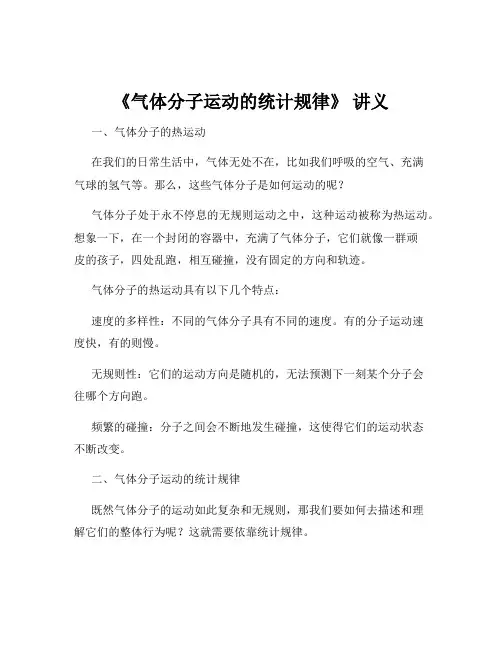 《气体分子运动的统计规律》 讲义

一、气体分子的热运动

在我们的日常生活中，气体无处不在，比如我们呼吸的空气、充满气球的氢气等。那么，这些气体分子是如何运动的呢？

气体分子处于永不停息的无规则运动之中，这种运动被称为热运动。想象一下，在一个封闭的容器中，充满了气体分子，它们就像一群顽皮的孩子，四处乱跑，相互碰撞，没有固定的方向和轨迹。

气体分子的热运动具有以下几个特点：

速度的多样性：不同的气体分子具有不同的速度。有的分子运动速度快，有的则慢。

无规则性：它们的运动方向是随机的，无法预测下一刻某个分子会往哪个方向跑。

频繁的碰撞：分子之间会不断地发生碰撞，这使得它们的运动状态不断改变。

二、气体分子运动的统计规律

既然气体分子的运动如此复杂和无规则，那我们要如何去描述和理解它们的整体行为呢？这就需要依靠统计规律。